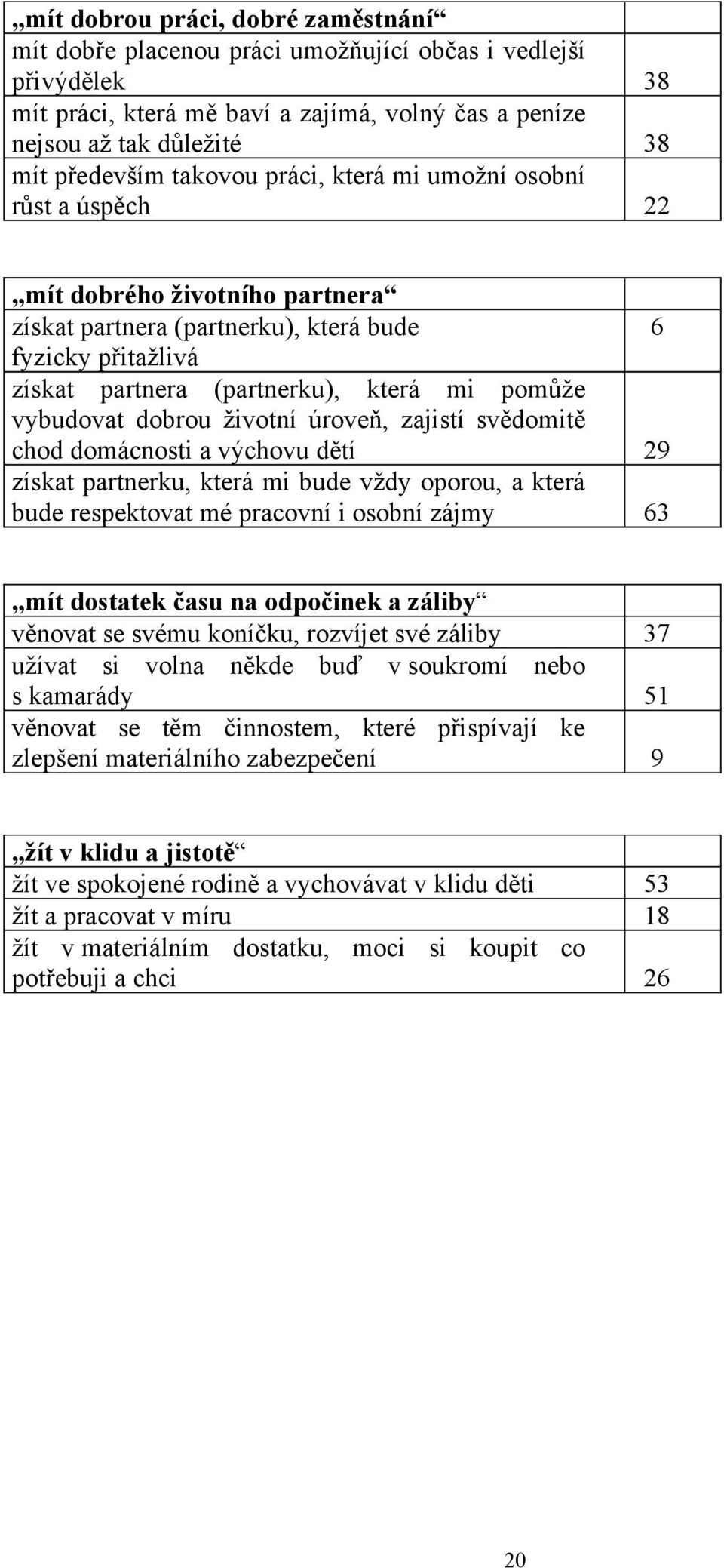 | „mít dobrou práci, dobré zaměstnání“ | |
|---|---|
| mít dobře placenou práci umožňující občas i vedlejší přivýdělek | 38 |
| mít práci, která mě baví a zajímá, volný čas a peníze nejsou až tak důležité | 38 |
| mít především takovou práci, která mi umožní osobní růst a úspěch | 22 |

| „mít dobrého životního partnera“ | |
|---|---|
| získat partnera (partnerku), která bude fyzicky přitažlivá | 6 |
| získat partnera (partnerku), která mi pomůže vybudovat dobrou životní úroveň, zajistí svědomitě chod domácnosti a výchovu dětí | 29 |
| získat partnerku, která mi bude vždy oporou, a která bude respektovat mé pracovní i osobní zájmy | 63 |

| „mít dostatek času na odpočinek a záliby“ | |
|---|---|
| věnovat se svému koníčku, rozvíjet své záliby | 37 |
| užívat si volna někde buď v soukromí nebo s kamarády | 51 |
| věnovat se těm činnostem, které přispívají ke zlepšení materiálního zabezpečení | 9 |

| „žít v klidu a jistotě“ | |
|---|---|
| žít ve spokojené rodině a vychovávat v klidu děti | 53 |
| žít a pracovat v míru | 18 |
| žít v materiálním dostatku, moci si koupit co potřebuji a chci | 26 |

20